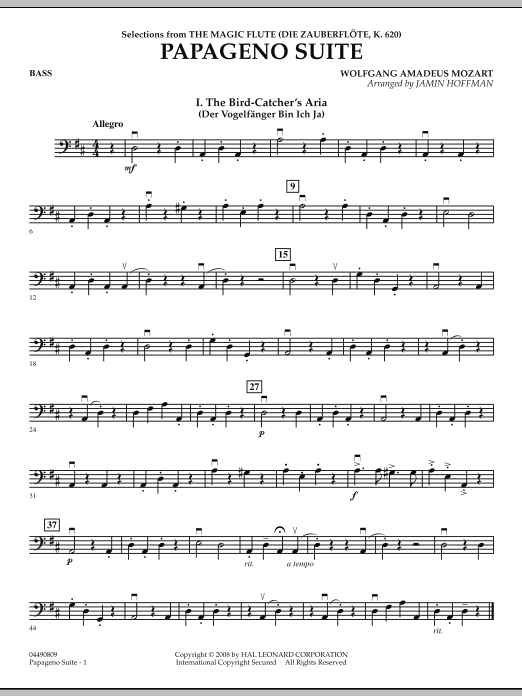 Selections from THE MAGIC FLUTE (DIE ZAUBERFLÖTE, K. 620)

PAPAGENO SUITE

BASS

WOLFGANG AMADEUS MOZART
Arranged by JAMIN HOFFMAN

I. The Bird-Catcher's Aria
(Der Vogelfänger Bin Ich Ja)

Allegro

mf

6

9

12

15

18

24

27

p

31

f

37

p

rit.

a tempo

44

rit.

04490809
Papageno Suite - 1

Copyright © 2008 by HAL LEONARD CORPORATION
International Copyright Secured All Rights Reserved